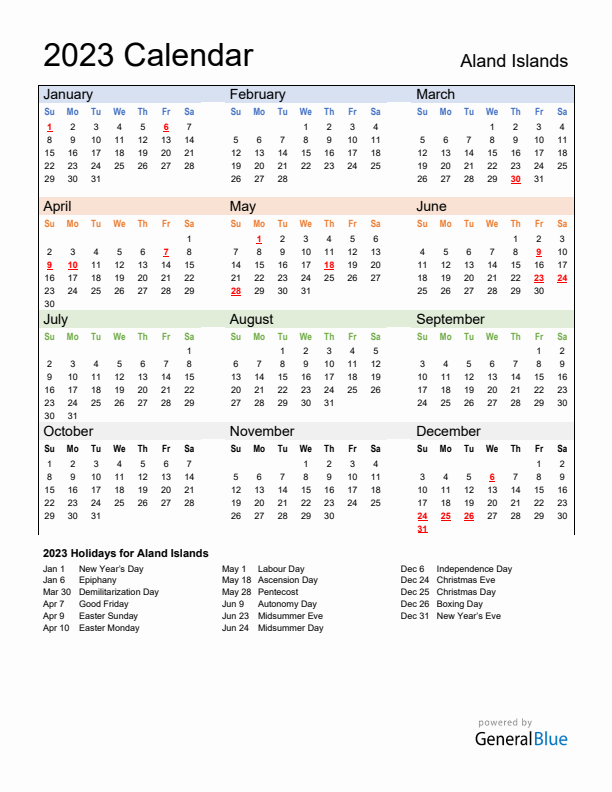 2023 Calendar

Aland Islands

January

| Su | Mo | Tu | We | Th | Fr | Sa |
|---|---|---|---|---|---|---|
| 1 | 2 | 3 | 4 | 5 | 6 | 7 |
| 8 | 9 | 10 | 11 | 12 | 13 | 14 |
| 15 | 16 | 17 | 18 | 19 | 20 | 21 |
| 22 | 23 | 24 | 25 | 26 | 27 | 28 |
| 29 | 30 | 31 | | | | |

February

| Su | Mo | Tu | We | Th | Fr | Sa |
|---|---|---|---|---|---|---|
| | | | 1 | 2 | 3 | 4 |
| 5 | 6 | 7 | 8 | 9 | 10 | 11 |
| 12 | 13 | 14 | 15 | 16 | 17 | 18 |
| 19 | 20 | 21 | 22 | 23 | 24 | 25 |
| 26 | 27 | 28 | | | | |

March

| Su | Mo | Tu | We | Th | Fr | Sa |
|---|---|---|---|---|---|---|
| | | | 1 | 2 | 3 | 4 |
| 5 | 6 | 7 | 8 | 9 | 10 | 11 |
| 12 | 13 | 14 | 15 | 16 | 17 | 18 |
| 19 | 20 | 21 | 22 | 23 | 24 | 25 |
| 26 | 27 | 28 | 29 | 30 | 31 | |

April

| Su | Mo | Tu | We | Th | Fr | Sa |
|---|---|---|---|---|---|---|
| | | | | | | 1 |
| 2 | 3 | 4 | 5 | 6 | 7 | 8 |
| 9 | 10 | 11 | 12 | 13 | 14 | 15 |
| 16 | 17 | 18 | 19 | 20 | 21 | 22 |
| 23 | 24 | 25 | 26 | 27 | 28 | 29 |
| 30 | | | | | | |

May

| Su | Mo | Tu | We | Th | Fr | Sa |
|---|---|---|---|---|---|---|
| | 1 | 2 | 3 | 4 | 5 | 6 |
| 7 | 8 | 9 | 10 | 11 | 12 | 13 |
| 14 | 15 | 16 | 17 | 18 | 19 | 20 |
| 21 | 22 | 23 | 24 | 25 | 26 | 27 |
| 28 | 29 | 30 | 31 | | | |

June

| Su | Mo | Tu | We | Th | Fr | Sa |
|---|---|---|---|---|---|---|
| | | | | 1 | 2 | 3 |
| 4 | 5 | 6 | 7 | 8 | 9 | 10 |
| 11 | 12 | 13 | 14 | 15 | 16 | 17 |
| 18 | 19 | 20 | 21 | 22 | 23 | 24 |
| 25 | 26 | 27 | 28 | 29 | 30 | |

July

| Su | Mo | Tu | We | Th | Fr | Sa |
|---|---|---|---|---|---|---|
| | | | | | | 1 |
| 2 | 3 | 4 | 5 | 6 | 7 | 8 |
| 9 | 10 | 11 | 12 | 13 | 14 | 15 |
| 16 | 17 | 18 | 19 | 20 | 21 | 22 |
| 23 | 24 | 25 | 26 | 27 | 28 | 29 |
| 30 | 31 | | | | | |

August

| Su | Mo | Tu | We | Th | Fr | Sa |
|---|---|---|---|---|---|---|
| | | 1 | 2 | 3 | 4 | 5 |
| 6 | 7 | 8 | 9 | 10 | 11 | 12 |
| 13 | 14 | 15 | 16 | 17 | 18 | 19 |
| 20 | 21 | 22 | 23 | 24 | 25 | 26 |
| 27 | 28 | 29 | 30 | 31 | | |

September

| Su | Mo | Tu | We | Th | Fr | Sa |
|---|---|---|---|---|---|---|
| | | | | | 1 | 2 |
| 3 | 4 | 5 | 6 | 7 | 8 | 9 |
| 10 | 11 | 12 | 13 | 14 | 15 | 16 |
| 17 | 18 | 19 | 20 | 21 | 22 | 23 |
| 24 | 25 | 26 | 27 | 28 | 29 | 30 |

October

| Su | Mo | Tu | We | Th | Fr | Sa |
|---|---|---|---|---|---|---|
| 1 | 2 | 3 | 4 | 5 | 6 | 7 |
| 8 | 9 | 10 | 11 | 12 | 13 | 14 |
| 15 | 16 | 17 | 18 | 19 | 20 | 21 |
| 22 | 23 | 24 | 25 | 26 | 27 | 28 |
| 29 | 30 | 31 | | | | |

November

| Su | Mo | Tu | We | Th | Fr | Sa |
|---|---|---|---|---|---|---|
| | | | 1 | 2 | 3 | 4 |
| 5 | 6 | 7 | 8 | 9 | 10 | 11 |
| 12 | 13 | 14 | 15 | 16 | 17 | 18 |
| 19 | 20 | 21 | 22 | 23 | 24 | 25 |
| 26 | 27 | 28 | 29 | 30 | | |

December

| Su | Mo | Tu | We | Th | Fr | Sa |
|---|---|---|---|---|---|---|
| | | | | | 1 | 2 |
| 3 | 4 | 5 | 6 | 7 | 8 | 9 |
| 10 | 11 | 12 | 13 | 14 | 15 | 16 |
| 17 | 18 | 19 | 20 | 21 | 22 | 23 |
| 24 | 25 | 26 | 27 | 28 | 29 | 30 |
| 31 | | | | | | |

2023 Holidays for Aland Islands

Jan 1 New Year's Day
Jan 6 Epiphany
Mar 30 Demilitarization Day
Apr 7 Good Friday
Apr 9 Easter Sunday
Apr 10 Easter Monday

May 1 Labour Day
May 18 Ascension Day
May 28 Pentecost
Jun 9 Autonomy Day
Jun 23 Midsummer Eve
Jun 24 Midsummer Day

Dec 6 Independence Day
Dec 24 Christmas Eve
Dec 25 Christmas Day
Dec 26 Boxing Day
Dec 31 New Year's Eve

powered by
GeneralBlue